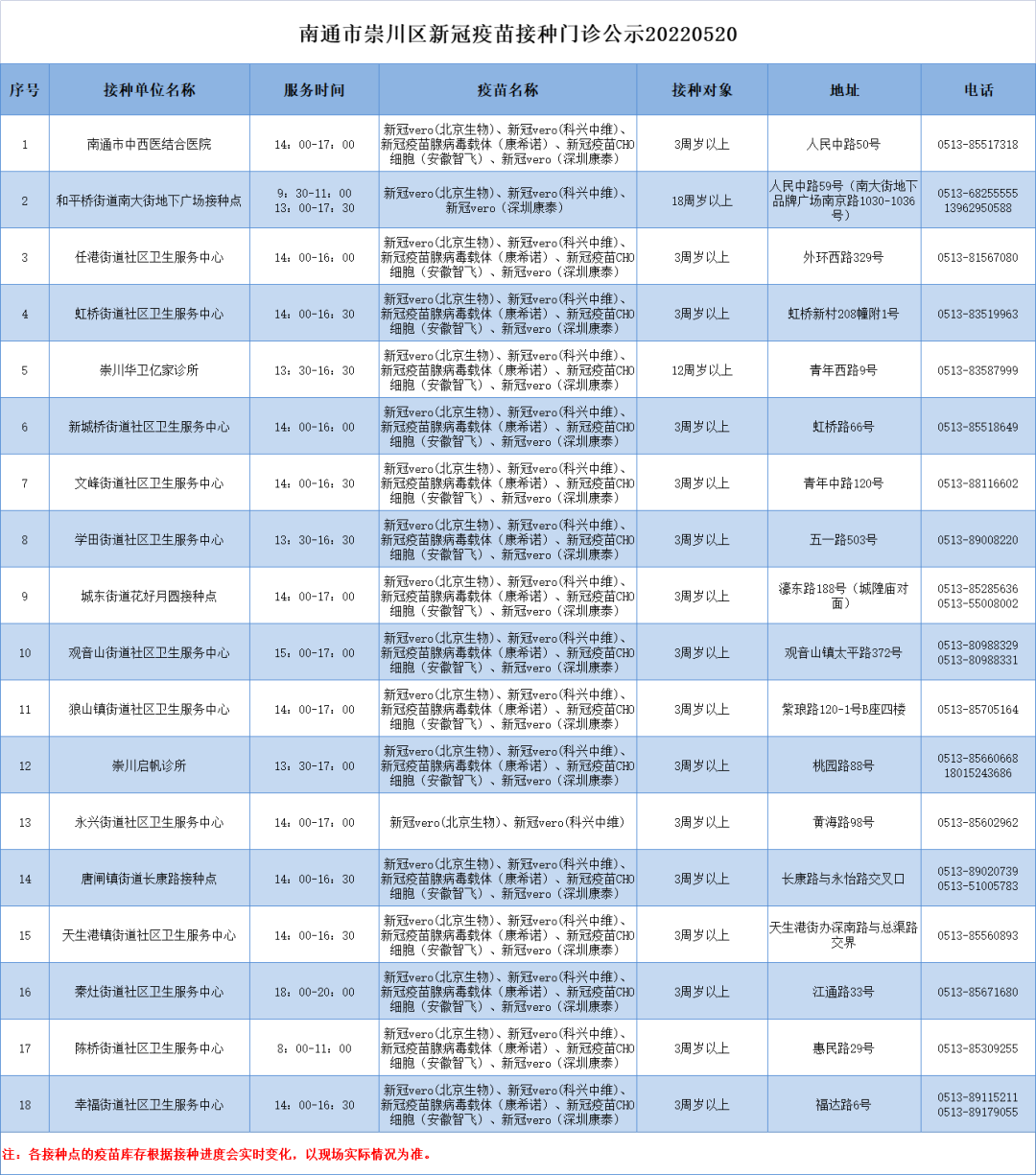 南通市崇川区新冠疫苗接种门诊公示20220520

| 序号 | 接种单位名称 | 服务时间 | 疫苗名称 | 接种对象 | 地址 | 电话 |
|---|---|---|---|---|---|---|
| 1 | 南通市中西医结合医院 | 14：00-17：00 | 新冠vero(北京生物)、新冠vero(科兴中维)、新冠疫苗腺病毒载体（康希诺）、新冠疫苗CHO细胞（安徽智飞）、新冠vero（深圳康泰） | 3周岁以上 | 人民中路50号 | 0513-85517318 |
| 2 | 和平桥街道南大街地下广场接种点 | 9：30-11：00 13：00-17：30 | 新冠vero(北京生物)、新冠vero(科兴中维)、新冠vero（深圳康泰） | 18周岁以上 | 人民中路59号（南大街地下品牌广场南京路1030-1036号） | 0513-68255555 13962950588 |
| 3 | 任港街道社区卫生服务中心 | 14：00-16：00 | 新冠vero(北京生物)、新冠vero(科兴中维)、新冠疫苗腺病毒载体（康希诺）、新冠疫苗CHO细胞（安徽智飞）、新冠vero（深圳康泰） | 3周岁以上 | 外环西路329号 | 0513-81567080 |
| 4 | 虹桥街道社区卫生服务中心 | 14：00-16：30 | 新冠vero(北京生物)、新冠vero(科兴中维)、新冠疫苗腺病毒载体（康希诺）、新冠疫苗CHO细胞（安徽智飞）、新冠vero（深圳康泰） | 3周岁以上 | 虹桥新村208幢附1号 | 0513-83519963 |
| 5 | 崇川华卫亿家诊所 | 13：30-16：30 | 新冠vero(北京生物)、新冠vero(科兴中维)、新冠疫苗腺病毒载体（康希诺）、新冠疫苗CHO细胞（安徽智飞）、新冠vero（深圳康泰） | 12周岁以上 | 青年西路9号 | 0513-83587999 |
| 6 | 新城桥街道社区卫生服务中心 | 14：00-16：00 | 新冠vero(北京生物)、新冠vero(科兴中维)、新冠疫苗腺病毒载体（康希诺）、新冠疫苗CHO细胞（安徽智飞）、新冠vero（深圳康泰） | 3周岁以上 | 虹桥路66号 | 0513-85518649 |
| 7 | 文峰街道社区卫生服务中心 | 14：00-16：30 | 新冠vero(北京生物)、新冠vero(科兴中维)、新冠疫苗腺病毒载体（康希诺）、新冠疫苗CHO细胞（安徽智飞）、新冠vero（深圳康泰） | 3周岁以上 | 青年中路120号 | 0513-88116602 |
| 8 | 学田街道社区卫生服务中心 | 13：30-16：30 | 新冠vero(北京生物)、新冠vero(科兴中维)、新冠疫苗腺病毒载体（康希诺）、新冠疫苗CHO细胞（安徽智飞）、新冠vero（深圳康泰） | 3周岁以上 | 五一路503号 | 0513-89008220 |
| 9 | 城东街道花好月圆接种点 | 14：00-17：00 | 新冠vero(北京生物)、新冠vero(科兴中维)、新冠疫苗腺病毒载体（康希诺）、新冠疫苗CHO细胞（安徽智飞）、新冠vero（深圳康泰） | 3周岁以上 | 濠东路188号（城隍庙对面） | 0513-85285636 0513-55008002 |
| 10 | 观音山街道社区卫生服务中心 | 15：00-17：00 | 新冠vero(北京生物)、新冠vero(科兴中维)、新冠疫苗腺病毒载体（康希诺）、新冠疫苗CHO细胞（安徽智飞）、新冠vero（深圳康泰） | 3周岁以上 | 观音山镇太平路372号 | 0513-80988329 0513-80988331 |
| 11 | 狼山镇街道社区卫生服务中心 | 14：00-17：00 | 新冠vero(北京生物)、新冠vero(科兴中维)、新冠疫苗腺病毒载体（康希诺）、新冠疫苗CHO细胞（安徽智飞）、新冠vero（深圳康泰） | 3周岁以上 | 紫琅路120-1号B座四楼 | 0513-85705164 |
| 12 | 崇川启帆诊所 | 13：30-17：00 | 新冠vero(北京生物)、新冠vero(科兴中维)、新冠疫苗腺病毒载体（康希诺）、新冠疫苗CHO细胞（安徽智飞）、新冠vero（深圳康泰） | 3周岁以上 | 桃园路88号 | 0513-85660668 18015243686 |
| 13 | 永兴街道社区卫生服务中心 | 14：00-17：00 | 新冠vero(北京生物)、新冠vero(科兴中维) | 3周岁以上 | 黄海路98号 | 0513-85602962 |
| 14 | 唐闸镇街道长康路接种点 | 14：00-16：30 | 新冠vero(北京生物)、新冠vero(科兴中维)、新冠疫苗腺病毒载体（康希诺）、新冠疫苗CHO细胞（安徽智飞）、新冠vero（深圳康泰） | 3周岁以上 | 长康路与永怡路交叉口 | 0513-89020739 0513-51005783 |
| 15 | 天生港镇街道社区卫生服务中心 | 14：00-16：30 | 新冠vero(北京生物)、新冠vero(科兴中维)、新冠疫苗腺病毒载体（康希诺）、新冠疫苗CHO细胞（安徽智飞）、新冠vero（深圳康泰） | 3周岁以上 | 天生港街办深南路与总渠路交界 | 0513-85560893 |
| 16 | 秦灶街道社区卫生服务中心 | 18：00-20：00 | 新冠vero(北京生物)、新冠vero(科兴中维)、新冠疫苗腺病毒载体（康希诺）、新冠疫苗CHO细胞（安徽智飞）、新冠vero（深圳康泰） | 3周岁以上 | 江通路33号 | 0513-85671680 |
| 17 | 陈桥街道社区卫生服务中心 | 8：00-11：00 | 新冠vero(北京生物)、新冠vero(科兴中维)、新冠疫苗腺病毒载体（康希诺）、新冠疫苗CHO细胞（安徽智飞）、新冠vero（深圳康泰） | 3周岁以上 | 惠民路29号 | 0513-85309255 |
| 18 | 幸福街道社区卫生服务中心 | 14：00-16：30 | 新冠vero(北京生物)、新冠vero(科兴中维)、新冠疫苗腺病毒载体（康希诺）、新冠疫苗CHO细胞（安徽智飞）、新冠vero（深圳康泰） | 3周岁以上 | 福达路6号 | 0513-89115211 0513-89179055 |

注：各接种点的疫苗库存根据接种进度会实时变化，以现场实际情况为准。